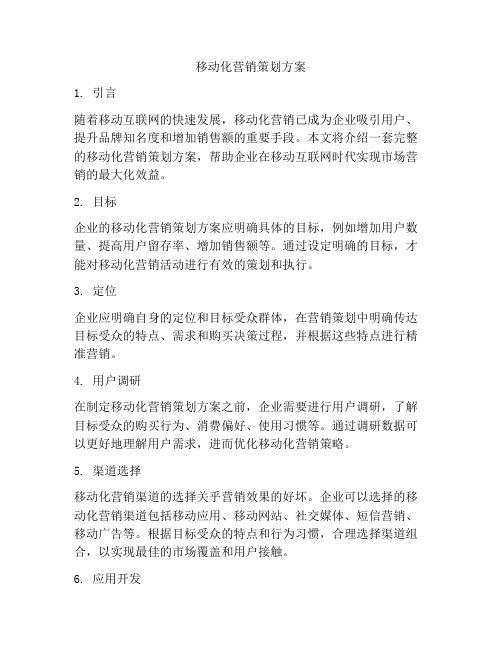 移动化营销策划方案

1. 引言

随着移动互联网的快速发展，移动化营销已成为企业吸引用户、提升品牌知名度和增加销售额的重要手段。本文将介绍一套完整的移动化营销策划方案，帮助企业在移动互联网时代实现市场营销的最大化效益。

2. 目标

企业的移动化营销策划方案应明确具体的目标，例如增加用户数量、提高用户留存率、增加销售额等。通过设定明确的目标，才能对移动化营销活动进行有效的策划和执行。

3. 定位

企业应明确自身的定位和目标受众群体，在营销策划中明确传达目标受众的特点、需求和购买决策过程，并根据这些特点进行精准营销。

4. 用户调研

在制定移动化营销策划方案之前，企业需要进行用户调研，了解目标受众的购买行为、消费偏好、使用习惯等。通过调研数据可以更好地理解用户需求，进而优化移动化营销策略。

5. 渠道选择

移动化营销渠道的选择关乎营销效果的好坏。企业可以选择的移动化营销渠道包括移动应用、移动网站、社交媒体、短信营销、移动广告等。根据目标受众的特点和行为习惯，合理选择渠道组合，以实现最佳的市场覆盖和用户接触。

6. 应用开发